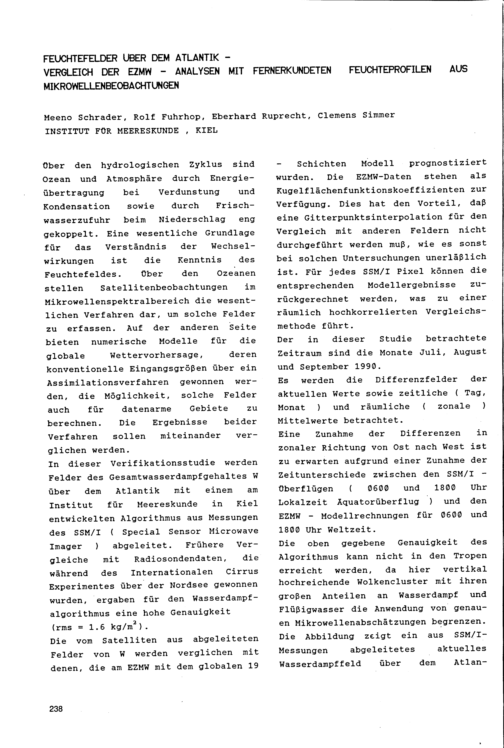 FEUCHTEFELDER ÜBER DEM ATLANTIK - VERGLEICH DER EZMW - ANALYSEN MIT FERNERKUNDETEN FEUCHTEPROFILEN AUS MIKROWELLENBEOBACHTUNGEN

Meeno Schrader, Rolf Fuhrhop, Eberhard Ruprecht, Clemens Simmer
INSTITUT FÜR MEERESKUNDE , KIEL

Über den hydrologischen Zyklus sind Ozean und Atmosphäre durch Energieübertragung bei Verdunstung und Kondensation sowie durch Frischwasserzufuhr beim Niederschlag eng gekoppelt. Eine wesentliche Grundlage für das Verständnis der Wechselwirkungen ist die Kenntnis des Feuchtefeldes. Über den Ozeanen stellen Satellitenbeobachtungen im Mikrowellenspektralbereich die wesentlichen Verfahren dar, um solche Felder zu erfassen. Auf der anderen Seite bieten numerische Modelle für die globale Wettervorhersage, deren konventionelle Eingangsgrößen über ein Assimilationsverfahren gewonnen werden, die Möglichkeit, solche Felder auch für datenarme Gebiete zu berechnen. Die Ergebnisse beider Verfahren sollen miteinander verglichen werden.
In dieser Verifikationsstudie werden Felder des Gesamtwasserdampfgehaltes W über dem Atlantik mit einem am Institut für Meereskunde in Kiel entwickelten Algorithmus aus Messungen des SSM/I ( Special Sensor Microwave Imager ) abgeleitet. Frühere Vergleiche mit Radiosondendaten, die während des Internationalen Cirrus Experimentes über der Nordsee gewonnen wurden, ergaben für den Wasserdampfalgorithmus eine hohe Genauigkeit (rms = 1.6 kg/m$^2$).
Die vom Satelliten aus abgeleiteten Felder von W werden verglichen mit denen, die am EZMW mit dem globalen 19 - Schichten Modell prognostiziert wurden. Die EZMW-Daten stehen als Kugelflächenfunktionskoeffizienten zur Verfügung. Dies hat den Vorteil, daß eine Gitterpunktsinterpolation für den Vergleich mit anderen Feldern nicht durchgeführt werden muß, wie es sonst bei solchen Untersuchungen unerläßlich ist. Für jedes SSM/I Pixel können die entsprechenden Modellergebnisse zurückgerechnet werden, was zu einer räumlich hochkorrelierten Vergleichsmethode führt.
Der in dieser Studie betrachtete Zeitraum sind die Monate Juli, August und September 1990.
Es werden die Differenzfelder der aktuellen Werte sowie zeitliche ( Tag, Monat ) und räumliche ( zonale ) Mittelwerte betrachtet.
Eine Zunahme der Differenzen in zonaler Richtung von Ost nach West ist zu erwarten aufgrund einer Zunahme der Zeitunterschiede zwischen den SSM/I - Überflügen ( 0600 und 1800 Uhr Lokalzeit Äquatorüberflug ) und den EZMW - Modellrechnungen für 0600 und 1800 Uhr Weltzeit.
Die oben gegebene Genauigkeit des Algorithmus kann nicht in den Tropen erreicht werden, da hier vertikal hochreichende Wolkencluster mit ihren großen Anteilen an Wasserdampf und Flüßigwasser die Anwendung von genauen Mikrowellenabschätzungen begrenzen.
Die Abbildung zeigt ein aus SSM/I-Messungen abgeleitetes aktuelles Wasserdampffeld über dem Atlan-

238